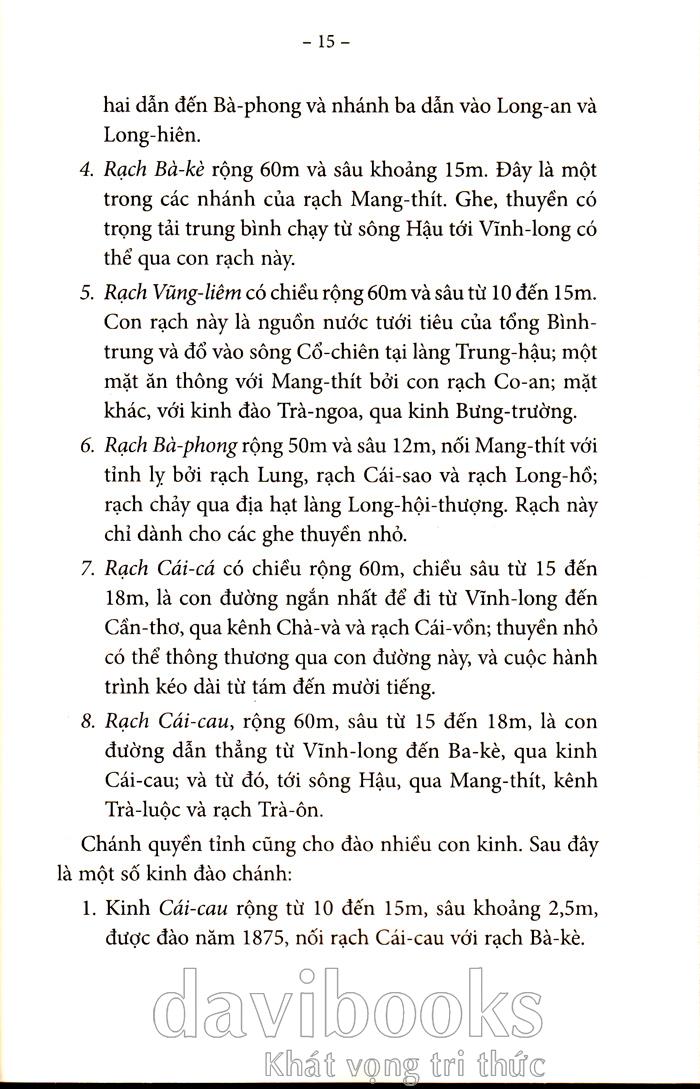 – 15 –

hai dẫn đến Bà-phong và nhánh ba dẫn vào Long-an và Long-hiên.

4. Rạch Bà-kè rộng 60m và sâu khoảng 15m. Đây là một trong các nhánh của rạch Mang-thít. Ghe, thuyền có trọng tải trung bình chạy từ sông Hậu tới Vĩnh-long có thể qua con rạch này.

5. Rạch Vũng-liêm có chiều rộng 60m và sâu từ 10 đến 15m. Con rạch này là nguồn nước tưới tiêu của tổng Bình-trung và đổ vào sông Cổ-chiên tại làng Trung-hậu; một mặt ăn thông với Mang-thít bởi con rạch Co-an; mặt khác, với kinh đào Trà-ngoa, qua kinh Bưng-trường.

6. Rạch Bà-phong rộng 50m và sâu 12m, nối Mang-thít với tỉnh lỵ bởi rạch Lung, rạch Cái-sao và rạch Long-hồ; rạch chảy qua địa hạt làng Long-hội-thượng. Rạch này chỉ dành cho các ghe thuyền nhỏ.

7. Rạch Cái-cá có chiều rộng 60m, chiều sâu từ 15 đến 18m, là con đường ngắn nhất để đi từ Vĩnh-long đến Cần-thơ, qua kênh Chà-và và rạch Cái-vồn; thuyền nhỏ có thể thông thương qua con đường này, và cuộc hành trình kéo dài từ tám đến mười tiếng.

8. Rạch Cái-cau, rộng 60m, sâu từ 15 đến 18m, là con đường dẫn thẳng từ Vĩnh-long đến Ba-kè, qua kinh Cái-cau; và từ đó, tới sông Hậu, qua Mang-thít, kênh Trà-luộc và rạch Trà-ôn.

Chánh quyền tỉnh cũng cho đào nhiều con kinh. Sau đây là một số kinh đào chánh:

1. Kinh Cái-cau rộng từ 10 đến 15m, sâu khoảng 2,5m, được đào năm 1875, nối rạch Cái-cau với rạch Bà-kè.

davibooks
Khát vọng tri thức